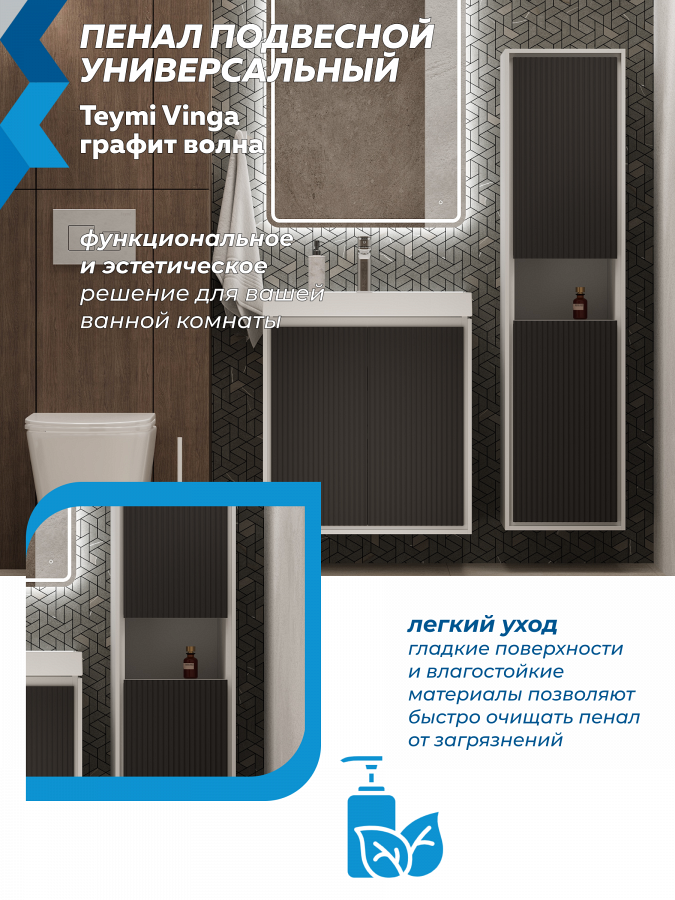 ПЕНАЛ ПОДВЕСНОЙ УНИВЕРСАЛЬНЫЙ

Teymi Vinga
графит волна

функциональное
и эстетическое
решение для вашей
ванной комнаты

легкий уход
гладкие поверхности
и влагостойкие
материалы позволяют
быстро очищать пенал
от загрязнений